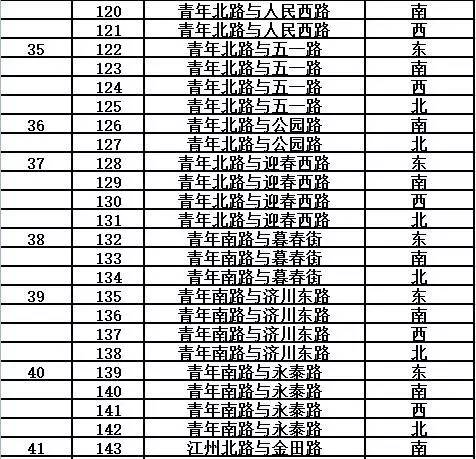 |  |  |  |  |
|---|---|---|---|
|  | 120 | 青年北路与人民西路 | 南 |
|  | 121 | 青年北路与人民西路 | 西 |
| 35 | 122 | 青年北路与五一路 | 东 |
|  | 123 | 青年北路与五一路 | 南 |
|  | 124 | 青年北路与五一路 | 西 |
|  | 125 | 青年北路与五一路 | 北 |
| 36 | 126 | 青年北路与公园路 | 南 |
|  | 127 | 青年北路与公园路 | 北 |
| 37 | 128 | 青年北路与迎春西路 | 东 |
|  | 129 | 青年北路与迎春西路 | 南 |
|  | 130 | 青年北路与迎春西路 | 西 |
|  | 131 | 青年北路与迎春西路 | 北 |
| 38 | 132 | 青年南路与暮春街 | 东 |
|  | 133 | 青年南路与暮春街 | 南 |
|  | 134 | 青年南路与暮春街 | 北 |
| 39 | 135 | 青年南路与济川东路 | 东 |
|  | 136 | 青年南路与济川东路 | 南 |
|  | 137 | 青年南路与济川东路 | 西 |
|  | 138 | 青年南路与济川东路 | 北 |
| 40 | 139 | 青年南路与永泰路 | 东 |
|  | 140 | 青年南路与永泰路 | 南 |
|  | 141 | 青年南路与永泰路 | 西 |
|  | 142 | 青年南路与永泰路 | 北 |
| 41 | 143 | 江州北路与金田路 | 南 |